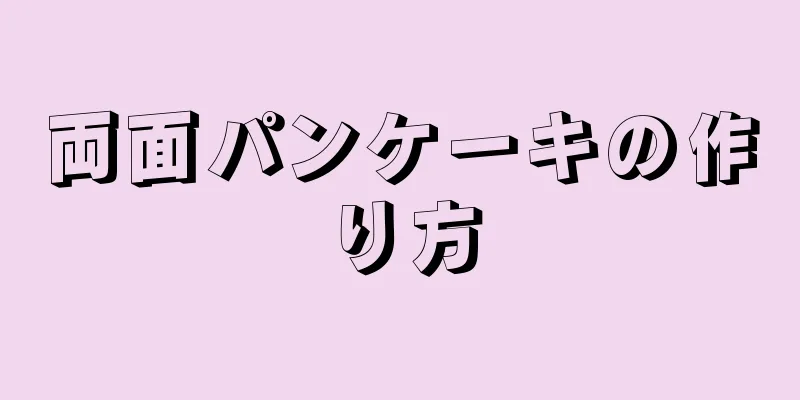 両面パンケーキの作り方